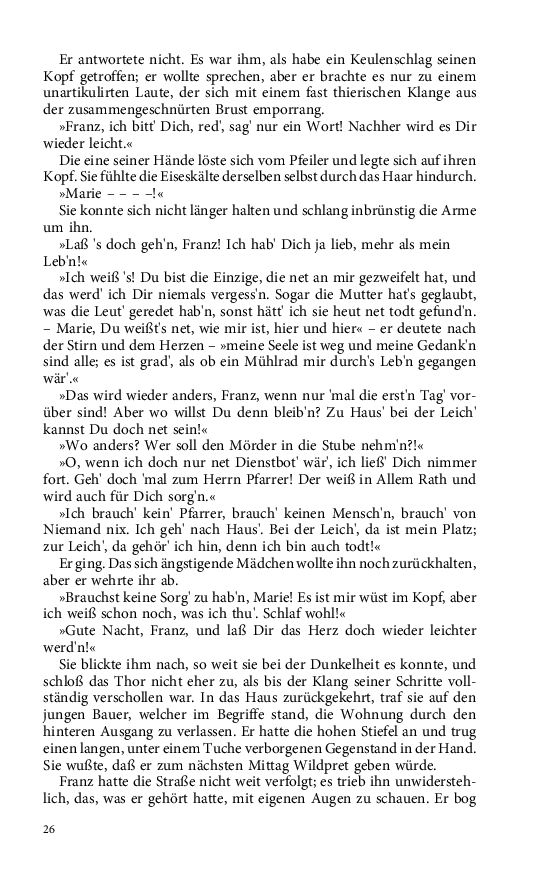 Er antwortete nicht. Es war ihm, als habe ein Keulenschlag seinen Kopf getroffen; er wollte sprechen, aber er brachte es nur zu einem unartikulirten Laute, der sich mit einem fast thierischen Klange aus der zusammengeschnürten Brust emporrang.

»Franz, ich bitt' Dich, red', sag' nur ein Wort! Nachher wird es Dir wieder leicht.«

Die eine seiner Hände löste sich vom Pfeiler und legte sich auf ihren Kopf. Sie fühlte die Eiseskälte derselben selbst durch das Haar hindurch.

»Marie – – – –!«

Sie konnte sich nicht länger halten und schlang inbrünstig die Arme um ihn.

»Laß 's doch geh'n, Franz! Ich hab' Dich ja lieb, mehr als mein Leb'n!«

»Ich weiß 's! Du bist die Einzige, die net an mir gezweifelt hat, und das werd' ich Dir niemals vergess'n. Sogar die Mutter hat's geglaubt, was die Leut' geredet hab'n, sonst hätt' ich sie heut net todt gefund'n. – Marie, Du weißt's net, wie mir ist, hier und hier« – er deutete nach der Stirn und dem Herzen – »meine Seele ist weg und meine Gedank'n sind alle; es ist grad', als ob ein Mühlrad mir durch's Leb'n gegangen wär'.«

»Das wird wieder anders, Franz, wenn nur 'mal die erst'n Tag' vorüber sind! Aber wo willst Du denn bleib'n? Zu Haus' bei der Leich' kannst Du doch net sein!«

»Wo anders? Wer soll den Mörder in die Stube nehm'n?!«

»O, wenn ich doch nur net Dienstbot' wär', ich ließ' Dich nimmer fort. Geh' doch 'mal zum Herrn Pfarrer! Der weiß in Allem Rath und wird auch für Dich sorg'n.«

»Ich brauch' kein' Pfarrer, brauch' keinen Mensch'n, brauch' von Niemand nix. Ich geh' nach Haus'. Bei der Leich', da ist mein Platz; zur Leich', da gehör' ich hin, denn ich bin auch todt!«

Er ging. Das sich ängstigende Mädchen wollte ihn noch zurückhalten, aber er wehrte ihr ab.

»Brauchst keine Sorg' zu hab'n, Marie! Es ist mir wüst im Kopf, aber ich weiß schon noch, was ich thu'. Schlaf wohl!«

»Gute Nacht, Franz, und laß Dir das Herz doch wieder leichter werd'n!«

Sie blickte ihm nach, so weit sie bei der Dunkelheit es konnte, und schloß das Thor nicht eher zu, als bis der Klang seiner Schritte vollständig verschollen war. In das Haus zurückgekehrt, traf sie auf den jungen Bauer, welcher im Begriffe stand, die Wohnung durch den hinteren Ausgang zu verlassen. Er hatte die hohen Stiefel an und trug einen langen, unter einem Tuche verborgenen Gegenstand in der Hand. Sie wußte, daß er zum nächsten Mittag Wildpret geben würde.

Franz hatte die Straße nicht weit verfolgt; es trieb ihn unwiderstehlich, das, was er gehört hatte, mit eigenen Augen zu schauen. Er bog

26